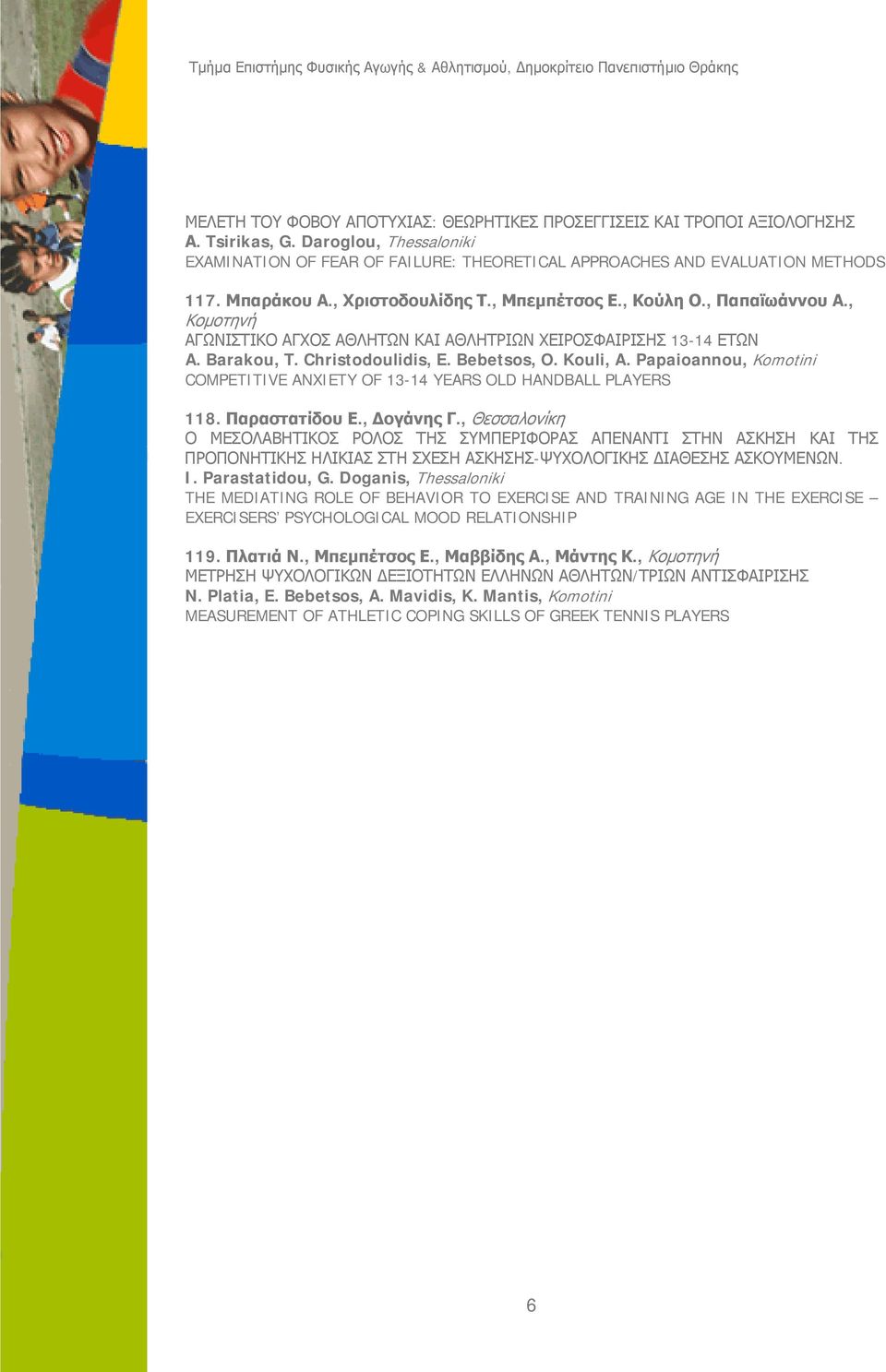 Τμήμα Επιστήμης Φυσικής Αγωγής & Αθλητισμού, Δημοκρίτειο Πανεπιστήμιο Θράκης

ΜΕΛΕΤΗ ΤΟΥ ΦΟΒΟΥ ΑΠΟΤΥΧΙΑΣ: ΘΕΩΡΗΤΙΚΕΣ ΠΡΟΣΕΓΓΙΣΕΙΣ ΚΑΙ ΤΡΟΠΟΙ ΑΞΙΟΛΟΓΗΣΗΣ
A. Tsirikas, G. Daroglou, Thessaloniki
EXAMINATION OF FEAR OF FAILURE: THEORETICAL APPROACHES AND EVALUATION METHODS

117. Μπαράκου Α., Χριστοδουλίδης Τ., Μπεμπέτσος Ε., Κούλη Ο., Παπαϊωάννου Α., Κομοτηνή
ΑΓΩΝΙΣΤΙΚΟ ΑΓΧΟΣ ΑΘΛΗΤΩΝ ΚΑΙ ΑΘΛΗΤΡΙΩΝ ΧΕΙΡΟΣΦΑΙΡΙΣΗΣ 13-14 ΕΤΩΝ
A. Barakou, T. Christodoulidis, E. Bebetsos, O. Kouli, A. Papaioannou, Komotini
COMPETITIVE ANXIETY OF 13-14 YEARS OLD HANDBALL PLAYERS

118. Παραστατίδου Ε., Δογάνης Γ., Θεσσαλονίκη
Ο ΜΕΣΟΛΑΒΗΤΙΚΟΣ ΡΟΛΟΣ ΤΗΣ ΣΥΜΠΕΡΙΦΟΡΑΣ ΑΠΕΝΑΝΤΙ ΣΤΗΝ ΑΣΚΗΣΗ ΚΑΙ ΤΗΣ ΠΡΟΠΟΝΗΤΙΚΗΣ ΗΛΙΚΙΑΣ ΣΤΗ ΣΧΕΣΗ ΑΣΚΗΣΗΣ-ΨΥΧΟΛΟΓΙΚΗΣ ΔΙΑΘΕΣΗΣ ΑΣΚΟΥΜΕΝΩΝ.
I. Parastatidou, G. Doganis, Thessaloniki
THE MEDIATING ROLE OF BEHAVIOR TO EXERCISE AND TRAINING AGE IN THE EXERCISE – EXERCISERS' PSYCHOLOGICAL MOOD RELATIONSHIP

119. Πλατιά Ν., Μπεμπέτσος Ε., Μαββίδης Α., Μάντης Κ., Κομοτηνή
ΜΕΤΡΗΣΗ ΨΥΧΟΛΟΓΙΚΩΝ ΔΕΞΙΟΤΗΤΩΝ ΕΛΛΗΝΩΝ ΑΘΛΗΤΩΝ/ΤΡΙΩΝ ΑΝΤΙΣΦΑΙΡΙΣΗΣ
N. Platia, E. Bebetsos, A. Mavidis, K. Mantis, Komotini
MEASUREMENT OF ATHLETIC COPING SKILLS OF GREEK TENNIS PLAYERS

6